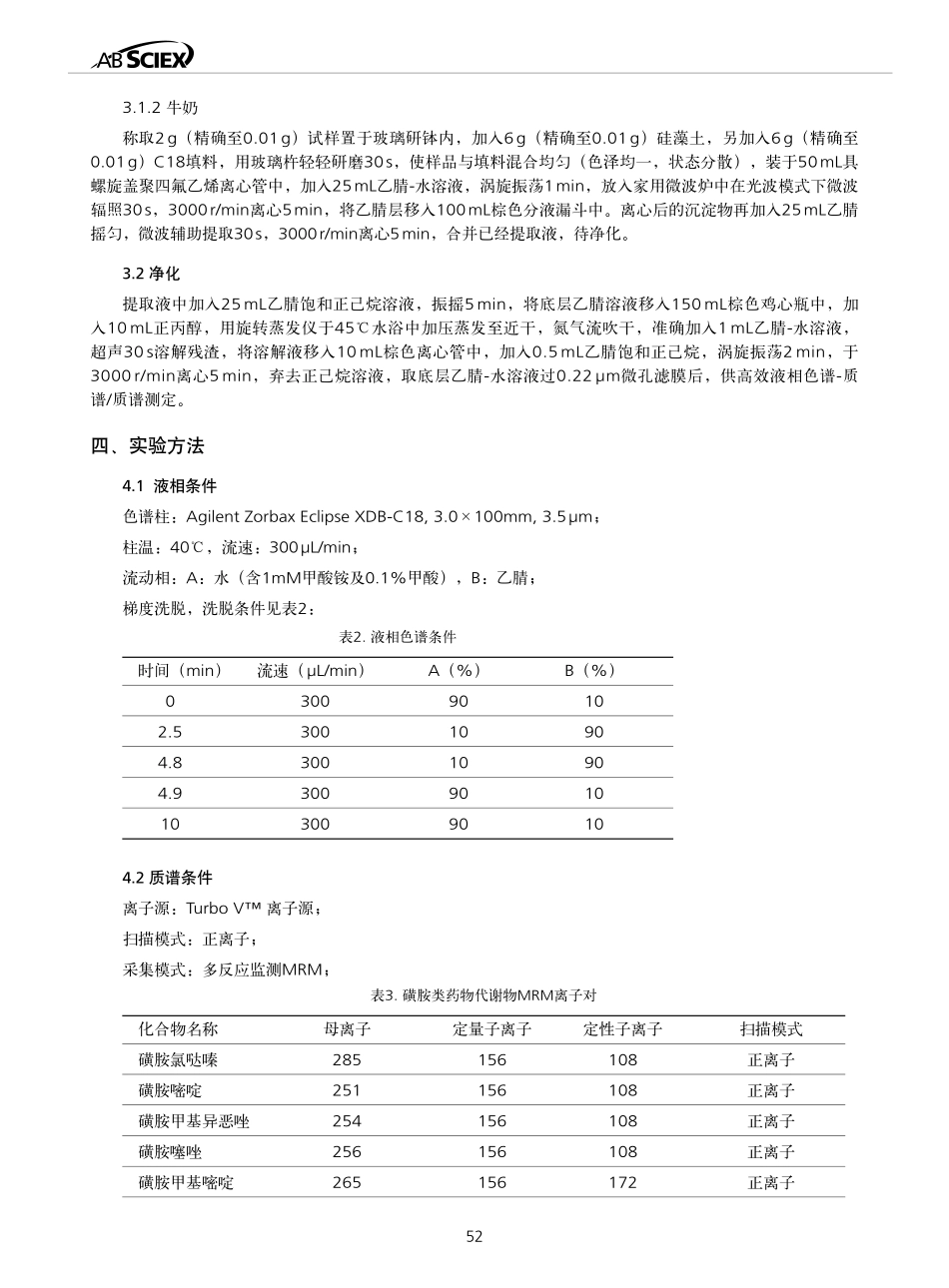 AB SCIEX

3.1.2 牛奶

称取2 g（精确至0.01 g）试样置于玻璃研钵内，加入6 g（精确至0.01 g）硅藻土，另加入6 g（精确至0.01 g）C18填料，用玻璃杵轻轻研磨30 s，使样品与填料混合均匀（色泽均一，状态分散），装于50 mL具螺旋盖聚四氟乙烯离心管中，加入25 mL乙腈-水溶液，涡旋振荡1 min，放入家用微波炉中在光波模式下微波辐照30 s，3000 r/min离心5 min，将乙腈层移入100 mL棕色分液漏斗中。离心后的沉淀物再加入25 mL乙腈摇匀，微波辅助提取30 s，3000 r/min离心5 min，合并已经提取液，待净化。

3.2 净化

提取液中加入25 mL乙腈饱和正己烷溶液，振摇5 min，将底层乙腈溶液移入150 mL棕色鸡心瓶中，加入10 mL正丙醇，用旋转蒸发仪于45℃水浴中加压蒸发至近干，氮气流吹干，准确加入1 mL乙腈-水溶液，超声30 s溶解残渣，将溶解液移入10 mL棕色离心管中，加入0.5 mL乙腈饱和正己烷，涡旋振荡2 min，于3000 r/min离心5 min，弃去正己烷溶液，取底层乙腈-水溶液过0.22 μm微孔滤膜后，供高效液相色谱-质谱/质谱测定。

四、实验方法

4.1 液相条件

色谱柱：Agilent Zorbax Eclipse XDB-C18, 3.0 × 100mm, 3.5 μm；

柱温：40℃，流速：300 μL/min；

流动相：A：水（含1mM甲酸铵及0.1%甲酸），B：乙腈；

梯度洗脱，洗脱条件见表2：

表2. 液相色谱条件

| 时间（min） | 流速（μL/min） | A（%） | B（%） |
|---|---|---|---|
| 0 | 300 | 90 | 10 |
| 2.5 | 300 | 10 | 90 |
| 4.8 | 300 | 10 | 90 |
| 4.9 | 300 | 90 | 10 |
| 10 | 300 | 90 | 10 |

4.2 质谱条件

离子源：Turbo V™ 离子源；

扫描模式：正离子；

采集模式：多反应监测MRM；

表3. 磺胺类药物代谢物MRM离子对

| 化合物名称 | 母离子 | 定量子离子 | 定性子离子 | 扫描模式 |
|---|---|---|---|---|
| 磺胺氯哒嗪 | 285 | 156 | 108 | 正离子 |
| 磺胺嘧啶 | 251 | 156 | 108 | 正离子 |
| 磺胺甲基异恶唑 | 254 | 156 | 108 | 正离子 |
| 磺胺噻唑 | 256 | 156 | 108 | 正离子 |
| 磺胺甲基嘧啶 | 265 | 156 | 172 | 正离子 |

52